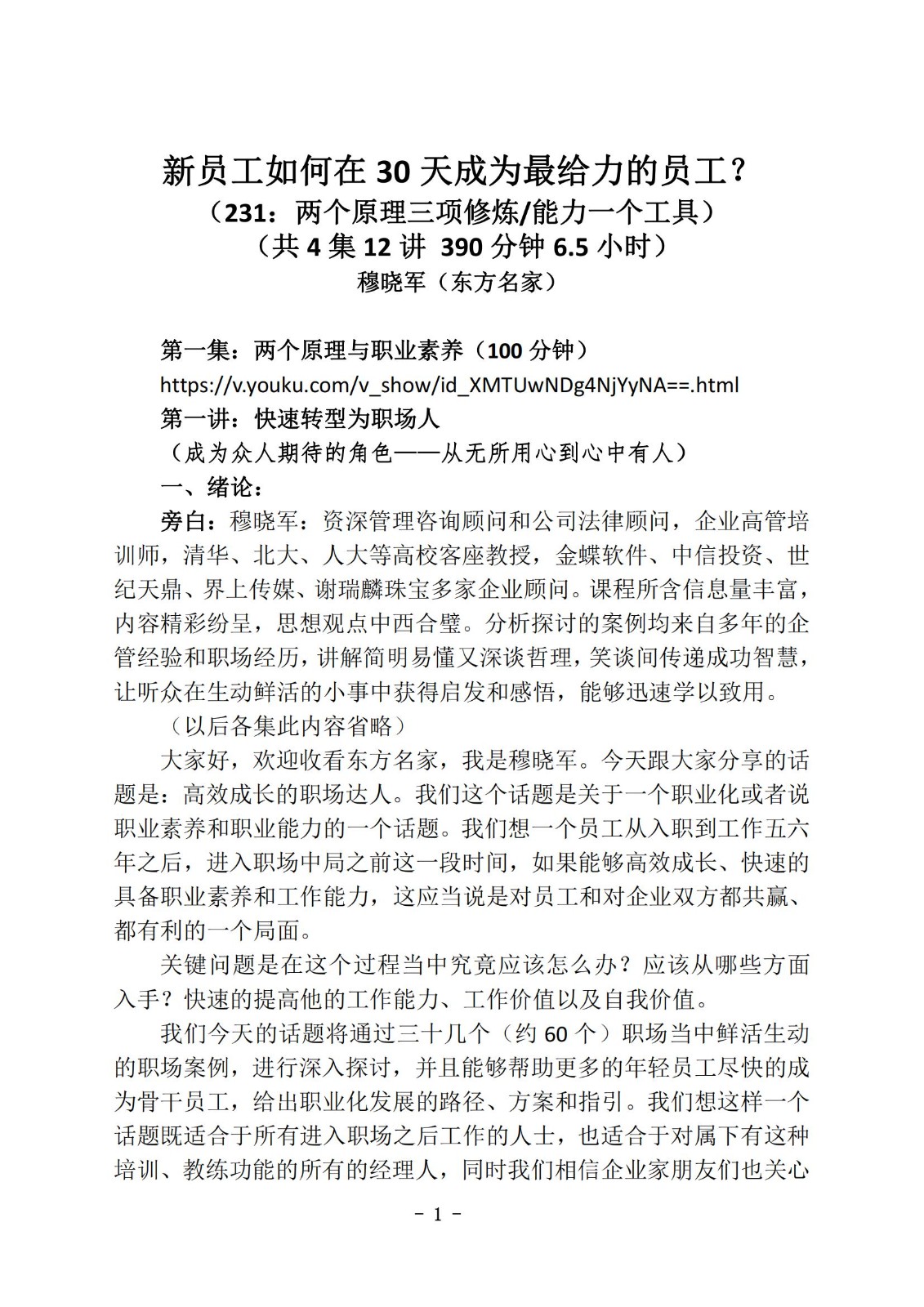 新员工如何在 30 天成为最给力的员工？
（231：两个原理三项修炼/能力一个工具）
（共 4 集 12 讲 390 分钟 6.5 小时）
穆晓军（东方名家）

第一集：两个原理与职业素养（100 分钟）
https://v.youku.com/v_show/id_XMTUwNDg4NjYyNA==.html
第一讲：快速转型为职场人
（成为众人期待的角色——从无所用心到心中有人）
一、绪论：

旁白：穆晓军：资深管理咨询顾问和公司法律顾问，企业高管培训师，清华、北大、人大等高校客座教授，金蝶软件、中信投资、世纪天鼎、界上传媒、谢瑞麟珠宝多家企业顾问。课程所含信息量丰富，内容精彩纷呈，思想观点中西合璧。分析探讨的案例均来自多年的企管经验和职场经历，讲解简明易懂又深谈哲理，笑谈间传递成功智慧，让听众在生动鲜活的小事中获得启发和感悟，能够迅速学以致用。

（以后各集此内容省略）

大家好，欢迎收看东方名家，我是穆晓军。今天跟大家分享的话题是：高效成长的职场达人。我们这个话题是关于一个职业化或者说职业素养和职业能力的一个话题。我们想一个员工从入职到工作五六年之后，进入职场中局之前这一段时间，如果能够高效成长、快速的具备职业素养和工作能力，这应当说是对员工和对企业双方都共赢、都有利的一个局面。

关键问题是在这个过程当中究竟应该怎么办？应该从哪些方面入手？快速的提高他的工作能力、工作价值以及自我价值。

我们今天的话题将通过三十几个（约 60 个）职场当中鲜活生动的职场案例，进行深入探讨，并且能够帮助更多的年轻员工尽快的成为骨干员工，给出职业化发展的路径、方案和指引。我们想这样一个话题既适合于所有进入职场之后工作的人士，也适合于对属下有这种培训、教练功能的所有的经理人，同时我们相信企业家朋友们也关心

- 1 -